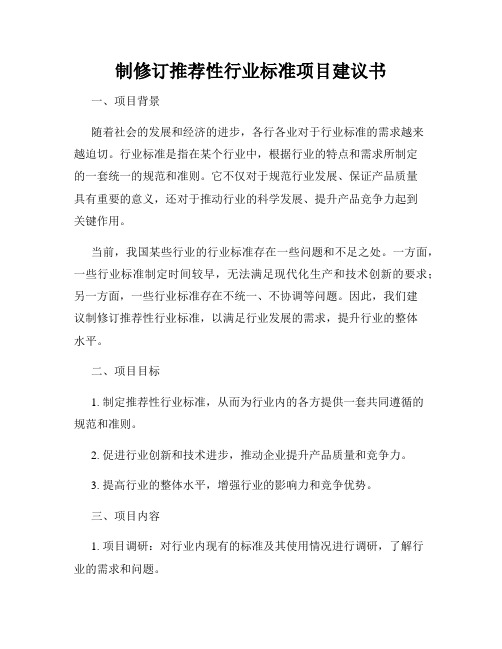 制修订推荐性行业标准项目建议书

一、项目背景

随着社会的发展和经济的进步，各行各业对于行业标准的需求越来越迫切。行业标准是指在某个行业中，根据行业的特点和需求所制定的一套统一的规范和准则。它不仅对于规范行业发展、保证产品质量具有重要的意义，还对于推动行业的科学发展、提升产品竞争力起到关键作用。

当前，我国某些行业的行业标准存在一些问题和不足之处。一方面，一些行业标准制定时间较早，无法满足现代化生产和技术创新的要求；另一方面，一些行业标准存在不统一、不协调等问题。因此，我们建议制修订推荐性行业标准，以满足行业发展的需求，提升行业的整体水平。

二、项目目标

1. 制定推荐性行业标准，从而为行业内的各方提供一套共同遵循的规范和准则。

2. 促进行业创新和技术进步，推动企业提升产品质量和竞争力。

3. 提高行业的整体水平，增强行业的影响力和竞争优势。

三、项目内容

1. 项目调研：对行业内现有的标准及其使用情况进行调研，了解行业的需求和问题。